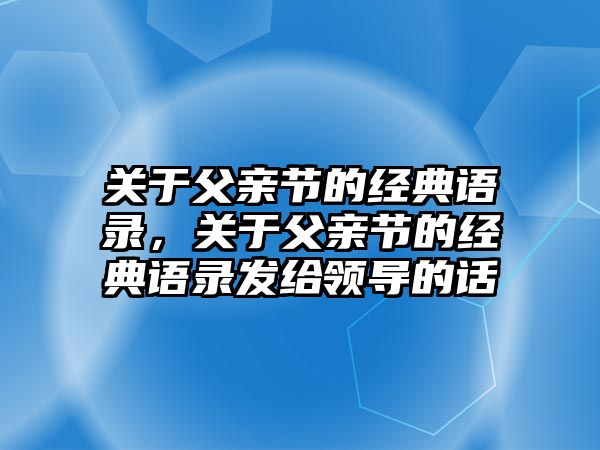 关于父亲节的经典语录，关于父亲节的经典语录发给领导的话